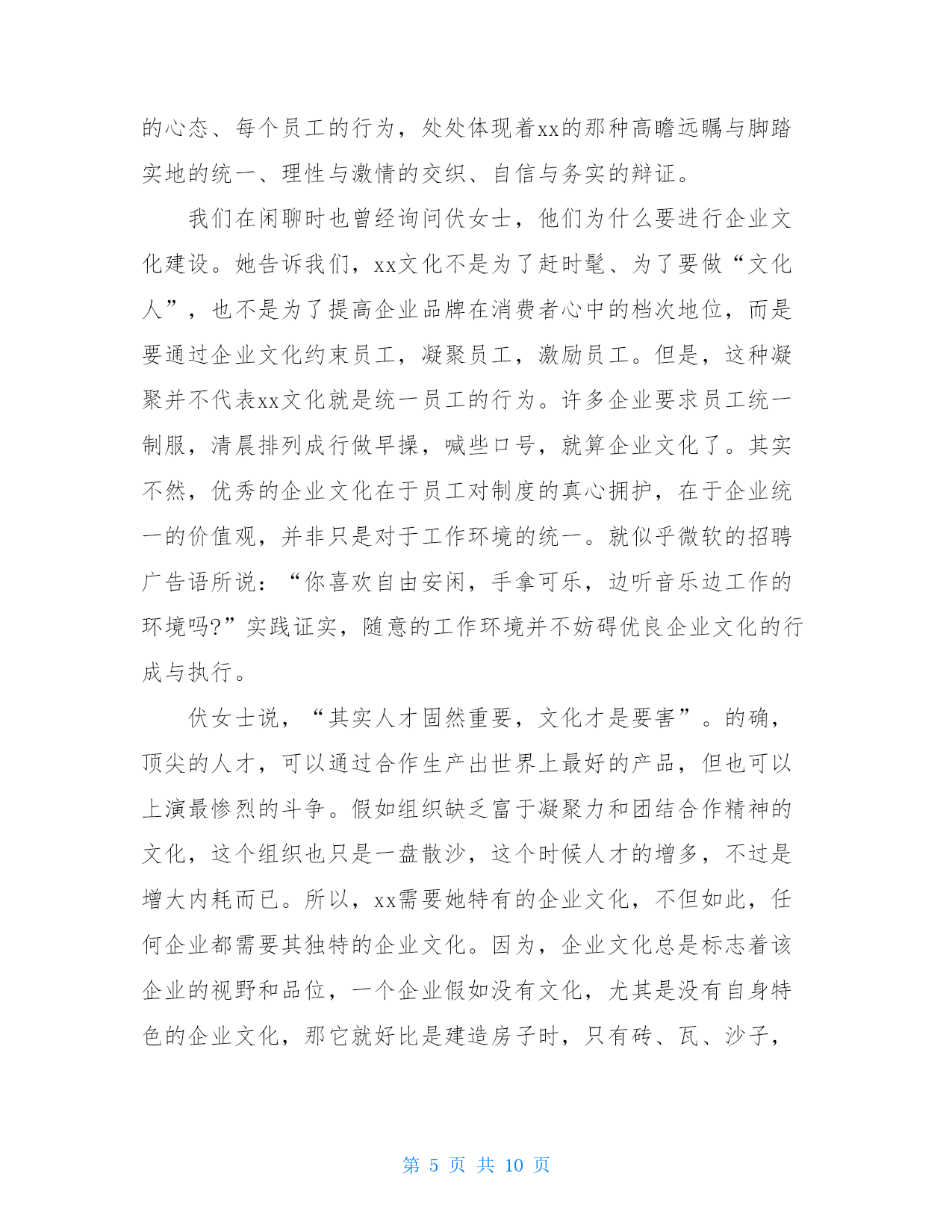 的心态、每个员工的行为，处处体现着xx的那种高瞻远瞩与脚踏实地的统一、理性与激情的交织、自信与务实的辩证。

我们在闲聊时也曾经询问伏女士，他们为什么要进行企业文化建设。她告诉我们，xx文化不是为了赶时髦、为了要做“文化人”，也不是为了提高企业品牌在消费者心中的档次地位，而是要通过企业文化约束员工，凝聚员工，激励员工。但是，这种凝聚并不代表xx文化就是统一员工的行为。许多企业要求员工统一制服，清晨排列成行做早操，喊些口号，就算企业文化了。其实不然，优秀的企业文化在于员工对制度的真心拥护，在于企业统一的价值观，并非只是对于工作环境的统一。就似乎微软的招聘广告语所说：“你喜欢自由安闲，手拿可乐，边听音乐边工作的环境吗?”实践证实，随意的工作环境并不妨碍优良企业文化的行成与执行。

伏女士说，“其实人才固然重要，文化才是要害”。的确，顶尖的人才，可以通过合作生产出世界上最好的产品，但也可以上演最惨烈的斗争。假如组织缺乏富于凝聚力和团结合作精神的文化，这个组织也只是一盘散沙，这个时候人才的增多，不过是增大内耗而已。所以，xx需要她特有的企业文化，不但如此，任何企业都需要其独特的企业文化。因为，企业文化总是标志着该企业的视野和品位，一个企业假如没有文化，尤其是没有自身特色的企业文化，那它就好比是建造房子时，只有砖、瓦、沙子，

第 5 页 共 10 页